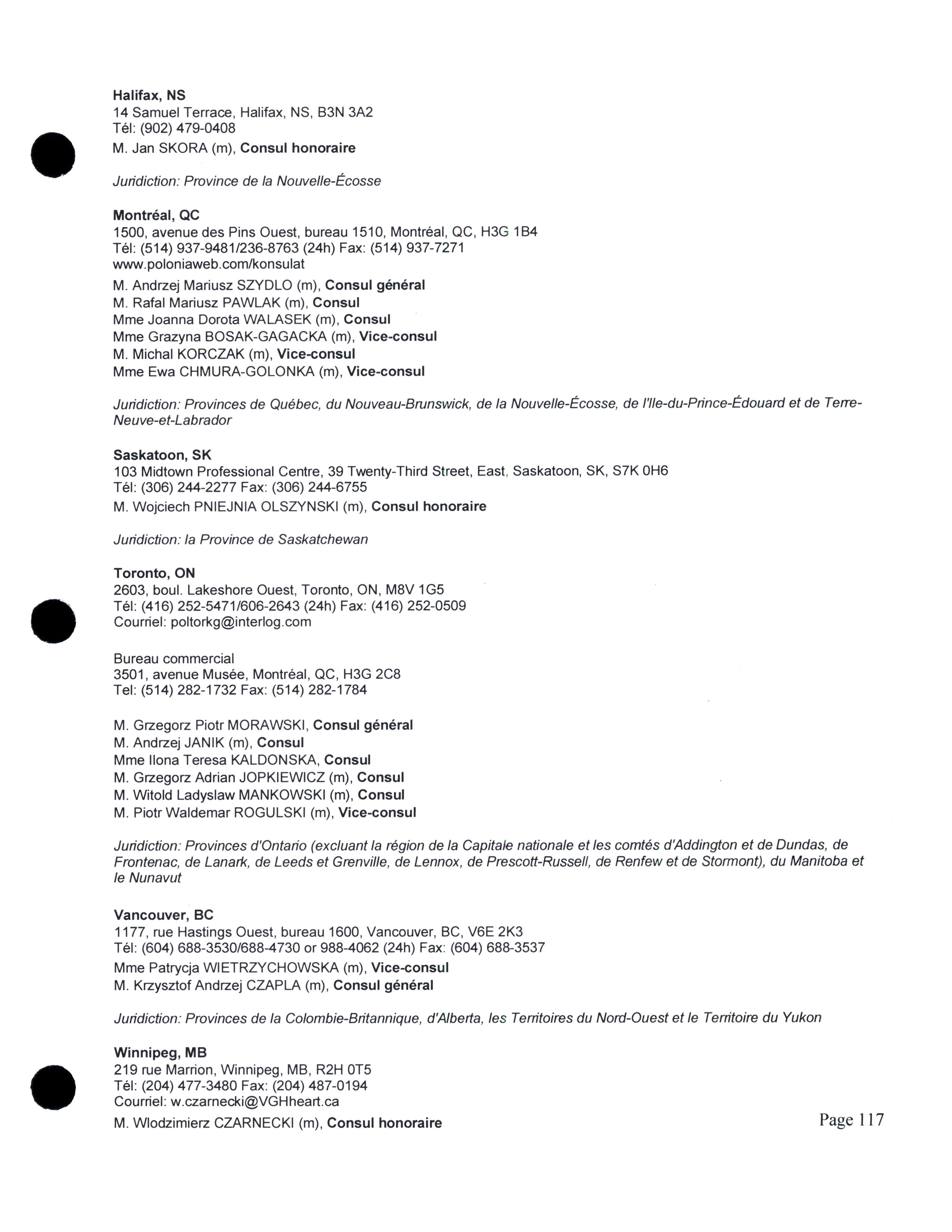 Halifax, NS
14 Samuel Terrace, Halifax, NS, B3N 3A2
Tél: (902) 479-0408
M. Jan SKORA (m), Consul honoraire

Juridiction: Province de la Nouvelle-Écosse

Montréal, QC
1500, avenue des Pins Ouest, bureau 1510, Montréal, QC, H3G 1B4
Tél: (514) 937-9481/236-8763 (24h) Fax: (514) 937-7271
www.poloniaweb.com/konsulat
M. Andrzej Mariusz SZYDLO (m), Consul général
M. Rafal Mariusz PAWLAK (m), Consul
Mme Joanna Dorota WALASEK (m), Consul
Mme Grazyna BOSAK-GAGACKA (m), Vice-consul
M. Michal KORCZAK (m), Vice-consul
Mme Ewa CHMURA-GOLONKA (m), Vice-consul

Juridiction: Provinces de Québec, du Nouveau-Brunswick, de la Nouvelle-Écosse, de l'Ile-du-Prince-Édouard et de Terre-Neuve-et-Labrador

Saskatoon, SK
103 Midtown Professional Centre, 39 Twenty-Third Street, East, Saskatoon, SK, S7K 0H6
Tél: (306) 244-2277 Fax: (306) 244-6755
M. Wojciech PNIEJNIA OLSZYNSKI (m), Consul honoraire

Juridiction: la Province de Saskatchewan

Toronto, ON
2603, boul. Lakeshore Ouest, Toronto, ON, M8V 1G5
Tél: (416) 252-5471/606-2643 (24h) Fax: (416) 252-0509
Courriel: poltorkg@interlog.com

Bureau commercial
3501, avenue Musée, Montréal, QC, H3G 2C8
Tel: (514) 282-1732 Fax: (514) 282-1784

M. Grzegorz Piotr MORAWSKI, Consul général
M. Andrzej JANIK (m), Consul
Mme Ilona Teresa KALDONSKA, Consul
M. Grzegorz Adrian JOPKIEWICZ (m), Consul
M. Witold Ladyslaw MANKOWSKI (m), Consul
M. Piotr Waldemar ROGULSKI (m), Vice-consul

Juridiction: Provinces d'Ontario (excluant la région de la Capitale nationale et les comtés d'Addington et de Dundas, de Frontenac, de Lanark, de Leeds et Grenville, de Lennox, de Prescott-Russell, de Renfew et de Stormont), du Manitoba et le Nunavut

Vancouver, BC
1177, rue Hastings Ouest, bureau 1600, Vancouver, BC, V6E 2K3
Tél: (604) 688-3530/688-4730 or 988-4062 (24h) Fax: (604) 688-3537
Mme Patrycja WIETRZYCHOWSKA (m), Vice-consul
M. Krzysztof Andrzej CZAPLA (m), Consul général

Juridiction: Provinces de la Colombie-Britannique, d'Alberta, les Territoires du Nord-Ouest et le Territoire du Yukon

Winnipeg, MB
219 rue Marrion, Winnipeg, MB, R2H 0T5
Tél: (204) 477-3480 Fax: (204) 487-0194
Courriel: w.czarnecki@VGHheart.ca
M. Wlodzimierz CZARNECKI (m), Consul honoraire

Page 117